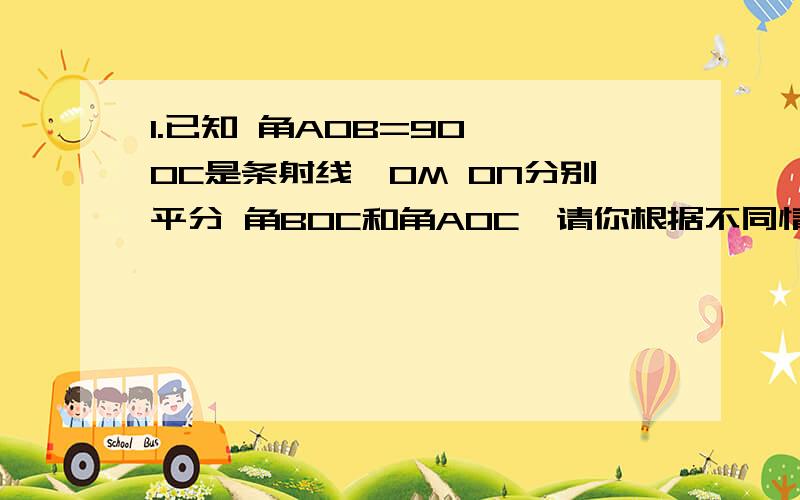 1.已知 角AOB=90 OC是条射线,OM ON分别平分 角BOC和角AOC,请你根据不同情

School Bus